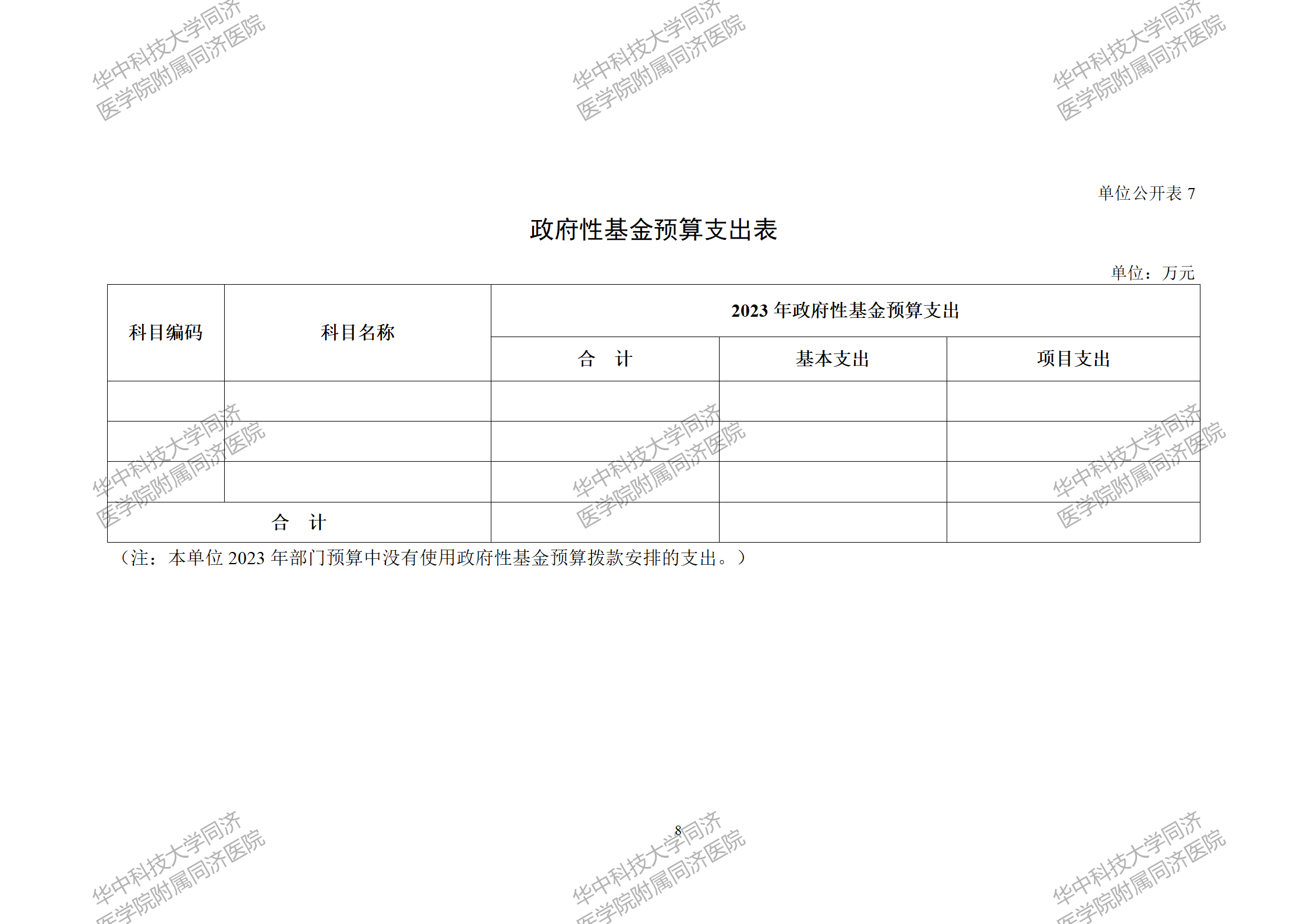 单位公开表7

政府性基金预算支出表

单位：万元

| 科目编码 | 科目名称 | 2023年政府性基金预算支出 | | |
|---|---|---|---|---|
| | | 合 计 | 基本支出 | 项目支出 |
| | | | | |
| | | | | |
| | | | | |
| 合 计 | | | | |

（注：本单位2023年部门预算中没有使用政府性基金预算拨款安排的支出。）

8

华中科技大学同济医学院附属同济医院